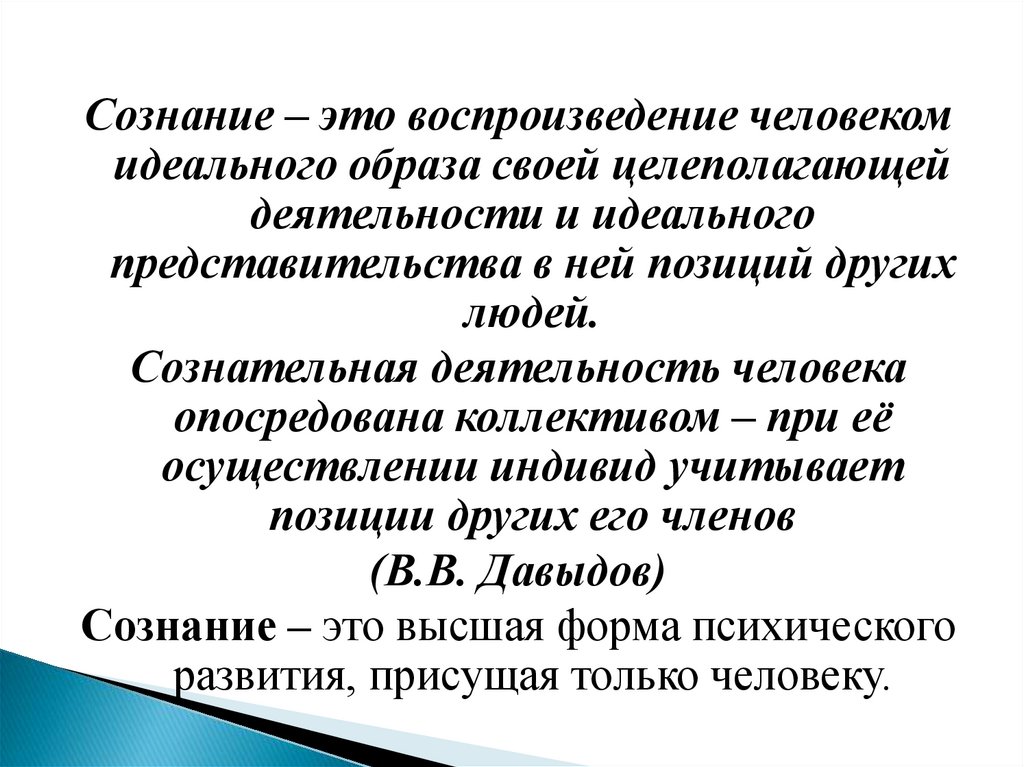 Сознание – это воспроизведение человеком идеального образа своей целеполагающей деятельности и идеального представительства в ней позиций других людей.

Сознательная деятельность человека опосредована коллективом – при её осуществлении индивид учитывает позиции других его членов

(В.В. Давыдов)

Сознание – это высшая форма психического развития, присущая только человеку.